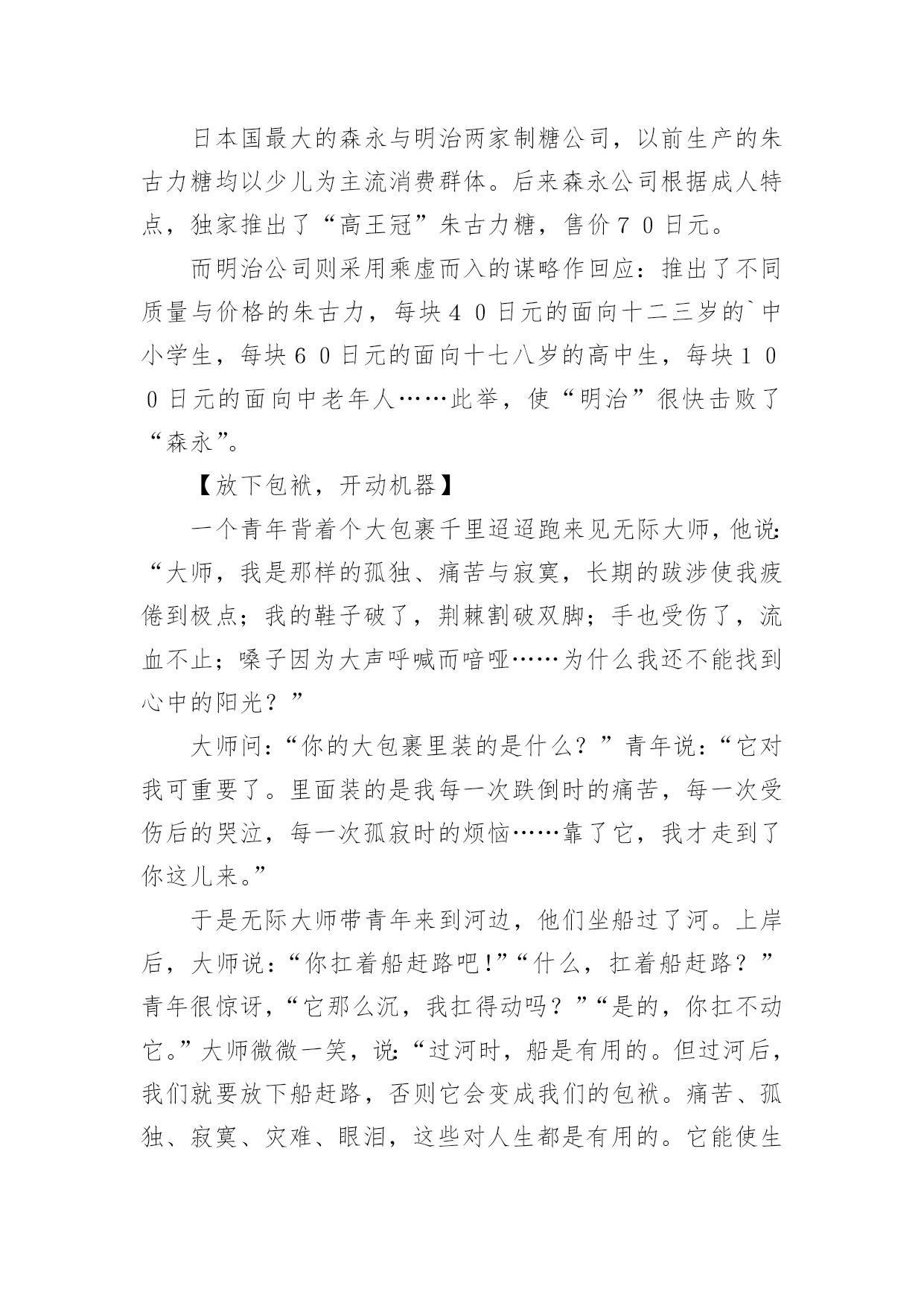 日本国最大的森永与明治两家制糖公司，以前生产的朱古力糖均以少儿为主流消费群体。后来森永公司根据成人特点，独家推出了“高王冠”朱古力糖，售价７０日元。

而明治公司则采用乘虚而入的谋略作回应：推出了不同质量与价格的朱古力，每块４０日元的面向十二三岁的`中小学生，每块６０日元的面向十七八岁的高中生，每块１００日元的面向中老年人……此举，使“明治”很快击败了“森永”。

【放下包袱，开动机器】

一个青年背着个大包裹千里迢迢跑来见无际大师，他说:“大师，我是那样的孤独、痛苦与寂寞，长期的跋涉使我疲倦到极点；我的鞋子破了，荆棘割破双脚；手也受伤了，流血不止；嗓子因为大声呼喊而喑哑……为什么我还不能找到心中的阳光？”

大师问:“你的大包裹里装的是什么？”青年说:“它对我可重要了。里面装的是我每一次跌倒时的痛苦，每一次受伤后的哭泣，每一次孤寂时的烦恼……靠了它，我才走到了你这儿来。”

于是无际大师带青年来到河边，他们坐船过了河。上岸后，大师说:“你扛着船赶路吧!”“什么，扛着船赶路？”青年很惊讶，“它那么沉，我扛得动吗？”“是的，你扛不动它。”大师微微一笑，说:“过河时，船是有用的。但过河后，我们就要放下船赶路，否则它会变成我们的包袱。痛苦、孤独、寂寞、灾难、眼泪，这些对人生都是有用的。它能使生